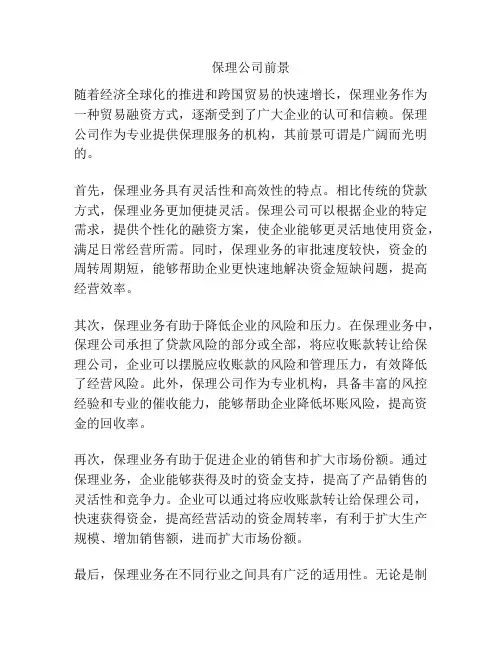 保理公司前景

随着经济全球化的推进和跨国贸易的快速增长，保理业务作为一种贸易融资方式，逐渐受到了广大企业的认可和信赖。保理公司作为专业提供保理服务的机构，其前景可谓是广阔而光明的。

首先，保理业务具有灵活性和高效性的特点。相比传统的贷款方式，保理业务更加便捷灵活。保理公司可以根据企业的特定需求，提供个性化的融资方案，使企业能够更灵活地使用资金，满足日常经营所需。同时，保理业务的审批速度较快，资金的周转周期短，能够帮助企业更快速地解决资金短缺问题，提高经营效率。

其次，保理业务有助于降低企业的风险和压力。在保理业务中，保理公司承担了贷款风险的部分或全部，将应收账款转让给保理公司，企业可以摆脱应收账款的风险和管理压力，有效降低了经营风险。此外，保理公司作为专业机构，具备丰富的风控经验和专业的催收能力，能够帮助企业降低坏账风险，提高资金的回收率。

再次，保理业务有助于促进企业的销售和扩大市场份额。通过保理业务，企业能够获得及时的资金支持，提高了产品销售的灵活性和竞争力。企业可以通过将应收账款转让给保理公司，快速获得资金，提高经营活动的资金周转率，有利于扩大生产规模、增加销售额，进而扩大市场份额。

最后，保理业务在不同行业之间具有广泛的适用性。无论是制